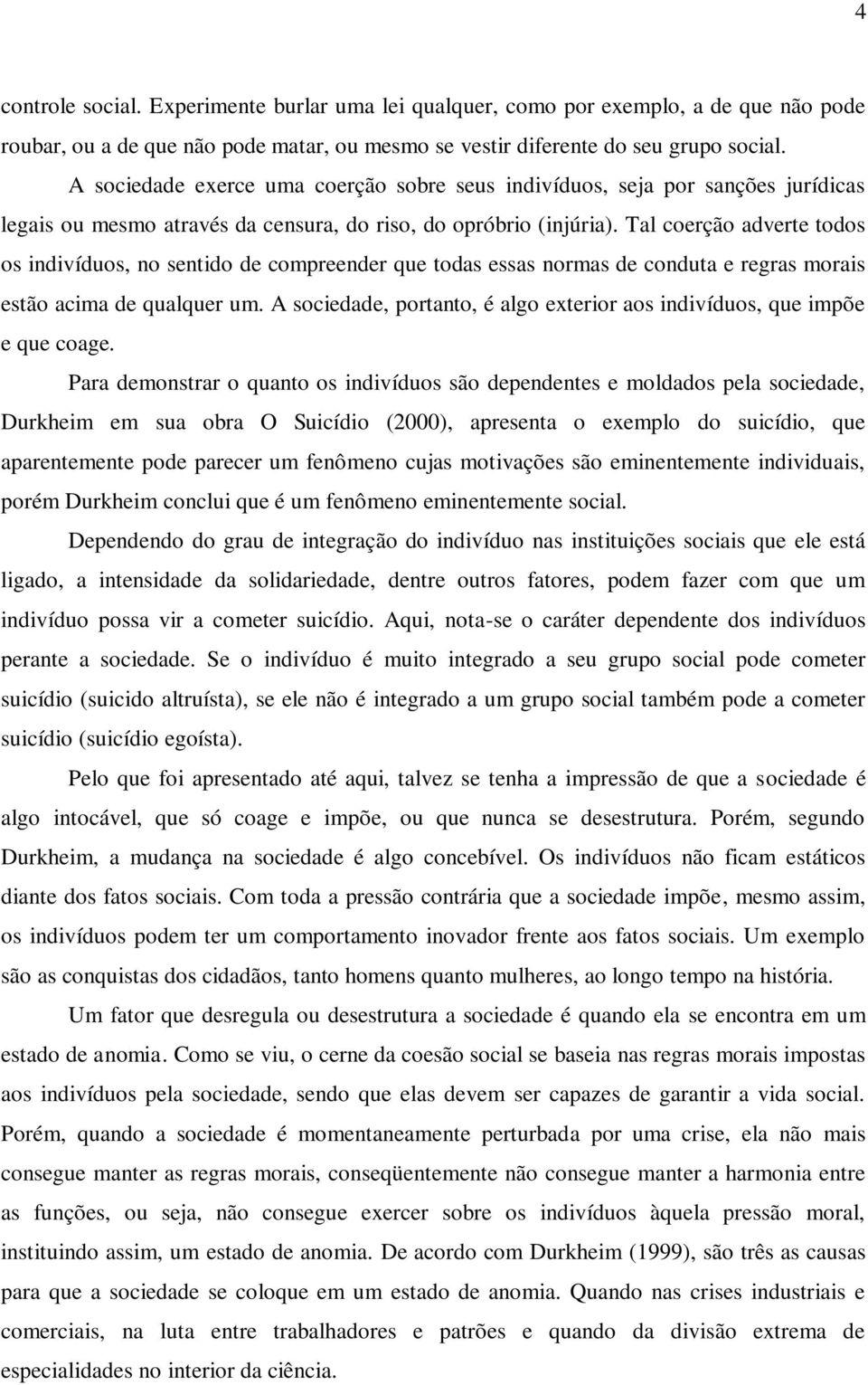 4

controle social. Experimente burlar uma lei qualquer, como por exemplo, a de que não pode roubar, ou a de que não pode matar, ou mesmo se vestir diferente do seu grupo social.

A sociedade exerce uma coerção sobre seus indivíduos, seja por sanções jurídicas legais ou mesmo através da censura, do riso, do opróbrio (injúria). Tal coerção adverte todos os indivíduos, no sentido de compreender que todas essas normas de conduta e regras morais estão acima de qualquer um. A sociedade, portanto, é algo exterior aos indivíduos, que impõe e que coage.

Para demonstrar o quanto os indivíduos são dependentes e moldados pela sociedade, Durkheim em sua obra O Suicídio (2000), apresenta o exemplo do suicídio, que aparentemente pode parecer um fenômeno cujas motivações são eminentemente individuais, porém Durkheim conclui que é um fenômeno eminentemente social.

Dependendo do grau de integração do indivíduo nas instituições sociais que ele está ligado, a intensidade da solidariedade, dentre outros fatores, podem fazer com que um indivíduo possa vir a cometer suicídio. Aqui, nota-se o caráter dependente dos indivíduos perante a sociedade. Se o indivíduo é muito integrado a seu grupo social pode cometer suicídio (suicido altruísta), se ele não é integrado a um grupo social também pode a cometer suicídio (suicídio egoísta).

Pelo que foi apresentado até aqui, talvez se tenha a impressão de que a sociedade é algo intocável, que só coage e impõe, ou que nunca se desestrutura. Porém, segundo Durkheim, a mudança na sociedade é algo concebível. Os indivíduos não ficam estáticos diante dos fatos sociais. Com toda a pressão contrária que a sociedade impõe, mesmo assim, os indivíduos podem ter um comportamento inovador frente aos fatos sociais. Um exemplo são as conquistas dos cidadãos, tanto homens quanto mulheres, ao longo tempo na história.

Um fator que desregula ou desestrutura a sociedade é quando ela se encontra em um estado de anomia. Como se viu, o cerne da coesão social se baseia nas regras morais impostas aos indivíduos pela sociedade, sendo que elas devem ser capazes de garantir a vida social. Porém, quando a sociedade é momentaneamente perturbada por uma crise, ela não mais consegue manter as regras morais, conseqüentemente não consegue manter a harmonia entre as funções, ou seja, não consegue exercer sobre os indivíduos àquela pressão moral, instituindo assim, um estado de anomia. De acordo com Durkheim (1999), são três as causas para que a sociedade se coloque em um estado de anomia. Quando nas crises industriais e comerciais, na luta entre trabalhadores e patrões e quando da divisão extrema de especialidades no interior da ciência.